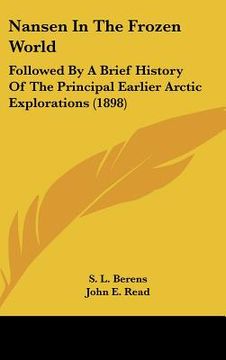 Nansen In The Frozen World

Followed By A Brief History Of The Principal Earlier Arctic Explorations (1898)

S. L. Berens
John E. Read